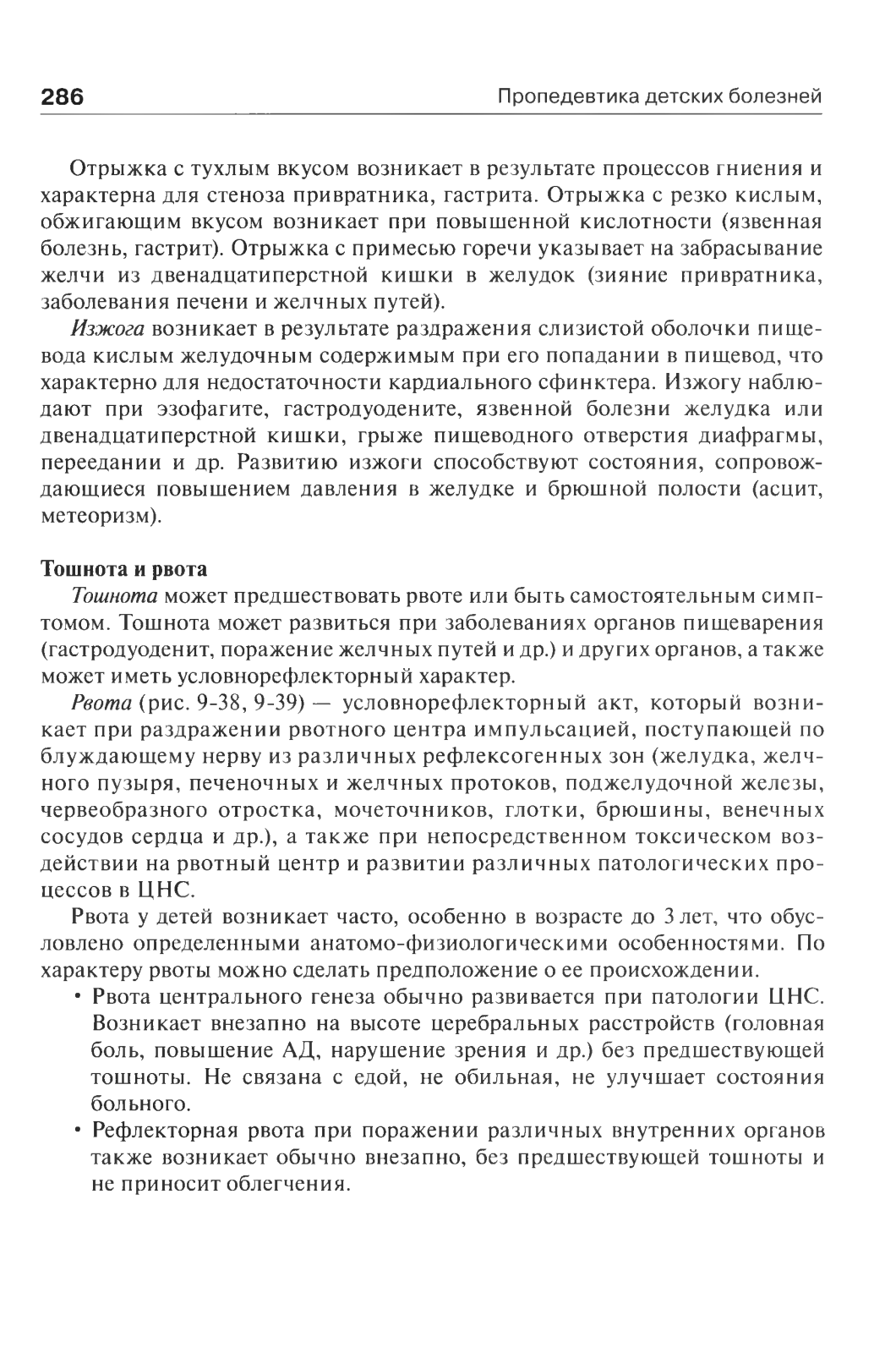 286

Пропедевтика детских болезней

Отрыжка с тухлым вкусом возникает в результате процессов гниения и характерна для стеноза привратника, гастрита. Отрыжка с резко кислым, обжигающим вкусом возникает при повышенной кислотности (язвенная болезнь, гастрит). Отрыжка с примесью горечи указывает на забрасывание желчи из двенадцатиперстной кишки в желудок (зияние привратника, заболевания печени и желчных путей).

Изжога возникает в результате раздражения слизистой оболочки пищевода кислым желудочным содержимым при его попадании в пищевод, что характерно для недостаточности кардиального сфинктера. Изжогу наблюдают при эзофагите, гастродуодените, язвенной болезни желудка или двенадцатиперстной кишки, грыже пищеводного отверстия диафрагмы, переедании и др. Развитию изжоги способствуют состояния, сопровождающиеся повышением давления в желудке и брюшной полости (асцит, метеоризм).

Тошнота и рвота

Тошнота может предшествовать рвоте или быть самостоятельным симптомом. Тошнота может развиться при заболеваниях органов пищеварения (гастродуоденит, поражение желчных путей и др.) и других органов, а также может иметь условнорефлекторный характер.

Рвота (рис. 9-38, 9-39) — условнорефлекторный акт, который возникает при раздражении рвотного центра импульсацией, поступающей по блуждающему нерву из различных рефлексогенных зон (желудка, желчного пузыря, печеночных и желчных протоков, поджелудочной железы, червеобразного отростка, мочеточников, глотки, брюшины, венечных сосудов сердца и др.), а также при непосредственном токсическом воздействии на рвотный центр и развитии различных патологических процессов в ЦНС.

Рвота у детей возникает часто, особенно в возрасте до 3 лет, что обусловлено определенными анатомо-физиологическими особенностями. По характеру рвоты можно сделать предположение о ее происхождении.

• Рвота центрального генеза обычно развивается при патологии ЦНС. Возникает внезапно на высоте церебральных расстройств (головная боль, повышение АД, нарушение зрения и др.) без предшествующей тошноты. Не связана с едой, не обильная, не улучшает состояния больного.

• Рефлекторная рвота при поражении различных внутренних органов также возникает обычно внезапно, без предшествующей тошноты и не приносит облегчения.